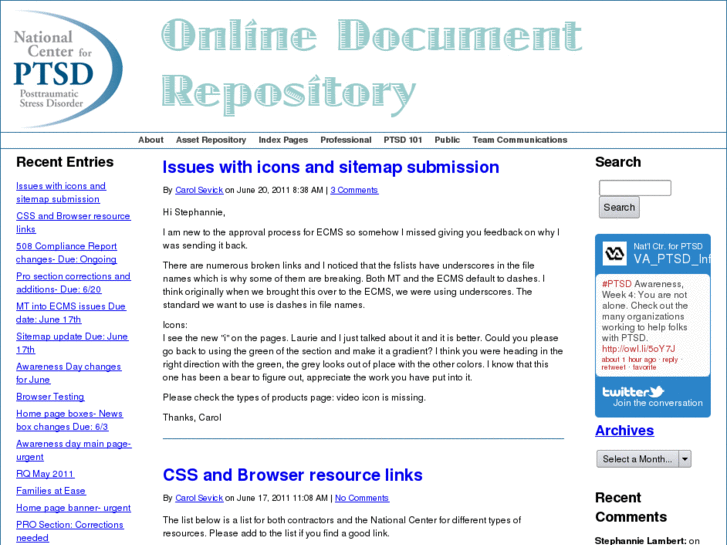 National Center for PTSD
Posttraumatic Stress Disorder

Online Document Repository

About Asset Repository Index Pages Professional PTSD 101 Public Team Communications

Recent Entries

Issues with icons and sitemap submission
CSS and Browser resource links
508 Compliance Report changes- Due: Ongoing
Pro section corrections and additions- Due: 6/20
MT into ECMS issues Due date: June 17th
Sitemap update Due: June 17th
Awareness Day changes for June
Browser Testing
Home page boxes- News box changes Due: 6/3
Awareness day main page- urgent
RQ May 2011
Families at Ease
Home page banner- urgent
PRO Section: Corrections needed

Issues with icons and sitemap submission

By Carol Sevick on June 20, 2011 8:38 AM | 3 Comments

Hi Stephannie,

I am new to the approval process for ECMS so somehow I missed giving you feedback on why I was sending it back.

There are numerous broken links and I noticed that the fslists have underscores in the file names which is why some of them are breaking. Both MT and the ECMS default to dashes. I think originally when we brought this over to the ECMS, we were using underscores. The standard we want to use is dashes in file names.

Icons:
I see the new "i" on the pages. Laurie and I just talked about it and it is better. Could you please go back to using the green of the section and make it a gradient? I think you were heading in the right direction with the green, the grey looks out of place with the other colors. I know that this one has been a bear to figure out, appreciate the work you have put into it.

Please check the types of products page: video icon is missing.

Thanks, Carol

CSS and Browser resource links

By Carol Sevick on June 17, 2011 11:08 AM | No Comments

The list below is a list for both contractors and the National Center for different types of resources. Please add to the list if you find a good link.

Search

Search

Nat'l Ctr. for PTSD
VA_PTSD_Inf

#PTSD Awareness, Week 4: You are not alone. Check out the many organizations working to help folks with PTSD. http://owl.li/5oY7J
about 1 hour ago · reply · retweet · favorite

twitter
Join the conversation

Archives

Select a Month...

Recent Comments

Stephannie Lambert: on